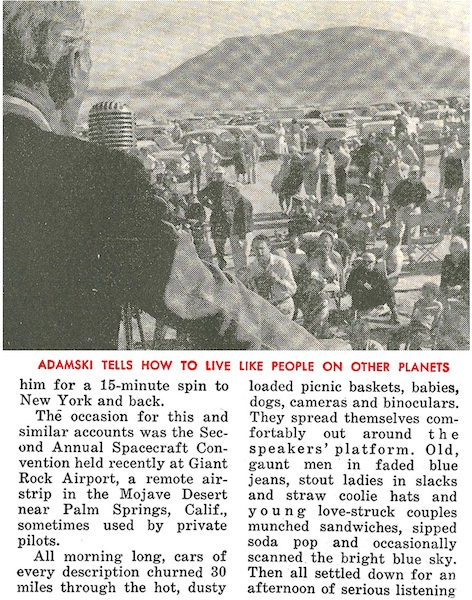 ADAMSKI TELLS HOW TO LIVE LIKE PEOPLE ON OTHER PLANETS

him for a 15-minute spin to New York and back.

The occasion for this and similar accounts was the Second Annual Spacecraft Convention held recently at Giant Rock Airport, a remote airstrip in the Mojave Desert near Palm Springs, Calif., sometimes used by private pilots.

All morning long, cars of every description churned 30 miles through the hot, dusty

loaded picnic baskets, babies, dogs, cameras and binoculars. They spread themselves comfortably out around the speakers' platform. Old, gaunt men in faded blue jeans, stout ladies in slacks and straw coolie hats and young love-struck couples munched sandwiches, sipped soda pop and occasionally scanned the bright blue sky. Then all settled down for an afternoon of serious listening